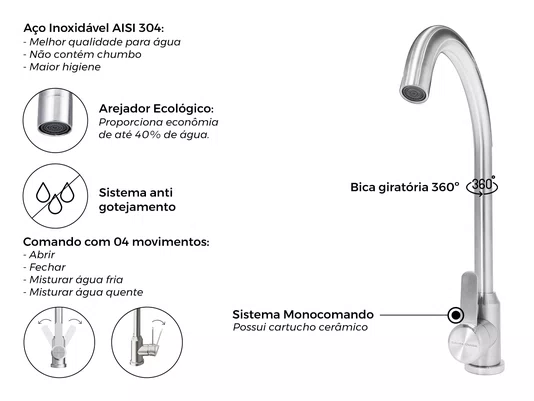 Aço Inoxidável AISI 304:
- Melhor qualidade para água
- Não contém chumbo
- Maior higiene

Arejador Ecológico:
Proporciona econômia de até 40% de água.

Sistema anti gotejamento

Comando com 04 movimentos:
- Abrir
- Fechar
- Misturar água fria
- Misturar água quente

Bica giratória 360°

360°

Sistema Monocomando
Possui cartucho cerâmico